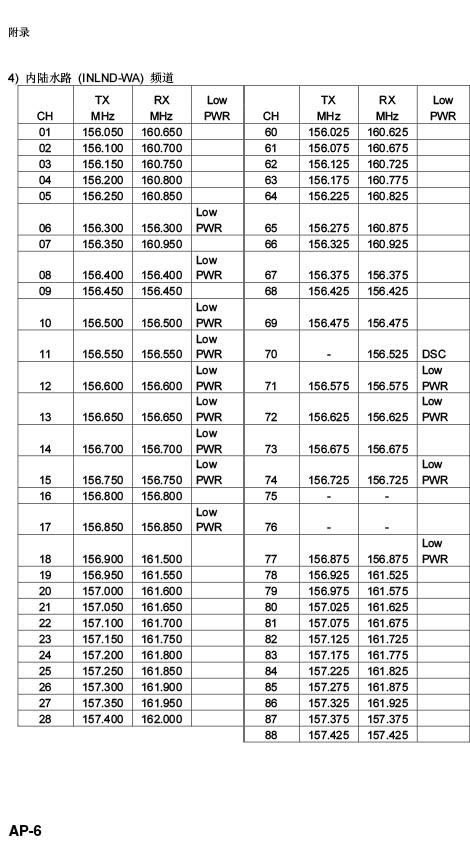 附录

4) 内陆水路 (INLND-WA) 频道

| CH | TX MHz | RX MHz | Low PWR | CH | TX MHz | RX MHz | Low PWR |
|---|---|---|---|---|---|---|---|
| 01 | 156.050 | 160.650 | | 60 | 156.025 | 160.625 | |
| 02 | 156.100 | 160.700 | | 61 | 156.075 | 160.675 | |
| 03 | 156.150 | 160.750 | | 62 | 156.125 | 160.725 | |
| 04 | 156.200 | 160.800 | | 63 | 156.175 | 160.775 | |
| 05 | 156.250 | 160.850 | | 64 | 156.225 | 160.825 | |
| 06 | 156.300 | 156.300 | Low PWR | 65 | 156.275 | 160.875 | |
| 07 | 156.350 | 160.950 | | 66 | 156.325 | 160.925 | |
| 08 | 156.400 | 156.400 | Low PWR | 67 | 156.375 | 156.375 | |
| 09 | 156.450 | 156.450 | | 68 | 156.425 | 156.425 | |
| 10 | 156.500 | 156.500 | Low PWR | 69 | 156.475 | 156.475 | |
| 11 | 156.550 | 156.550 | Low PWR | 70 | - | 156.525 | DSC |
| 12 | 156.600 | 156.600 | Low PWR | 71 | 156.575 | 156.575 | Low PWR |
| 13 | 156.650 | 156.650 | Low PWR | 72 | 156.625 | 156.625 | Low PWR |
| 14 | 156.700 | 156.700 | Low PWR | 73 | 156.675 | 156.675 | |
| 15 | 156.750 | 156.750 | Low PWR | 74 | 156.725 | 156.725 | Low PWR |
| 16 | 156.800 | 156.800 | | 75 | - | - | |
| 17 | 156.850 | 156.850 | Low PWR | 76 | - | - | |
| 18 | 156.900 | 161.500 | | 77 | 156.875 | 156.875 | Low PWR |
| 19 | 156.950 | 161.550 | | 78 | 156.925 | 161.525 | |
| 20 | 157.000 | 161.600 | | 79 | 156.975 | 161.575 | |
| 21 | 157.050 | 161.650 | | 80 | 157.025 | 161.625 | |
| 22 | 157.100 | 161.700 | | 81 | 157.075 | 161.675 | |
| 23 | 157.150 | 161.750 | | 82 | 157.125 | 161.725 | |
| 24 | 157.200 | 161.800 | | 83 | 157.175 | 161.775 | |
| 25 | 157.250 | 161.850 | | 84 | 157.225 | 161.825 | |
| 26 | 157.300 | 161.900 | | 85 | 157.275 | 161.875 | |
| 27 | 157.350 | 161.950 | | 86 | 157.325 | 161.925 | |
| 28 | 157.400 | 162.000 | | 87 | 157.375 | 157.375 | |
| | | | | 88 | 157.425 | 157.425 | |

AP-6